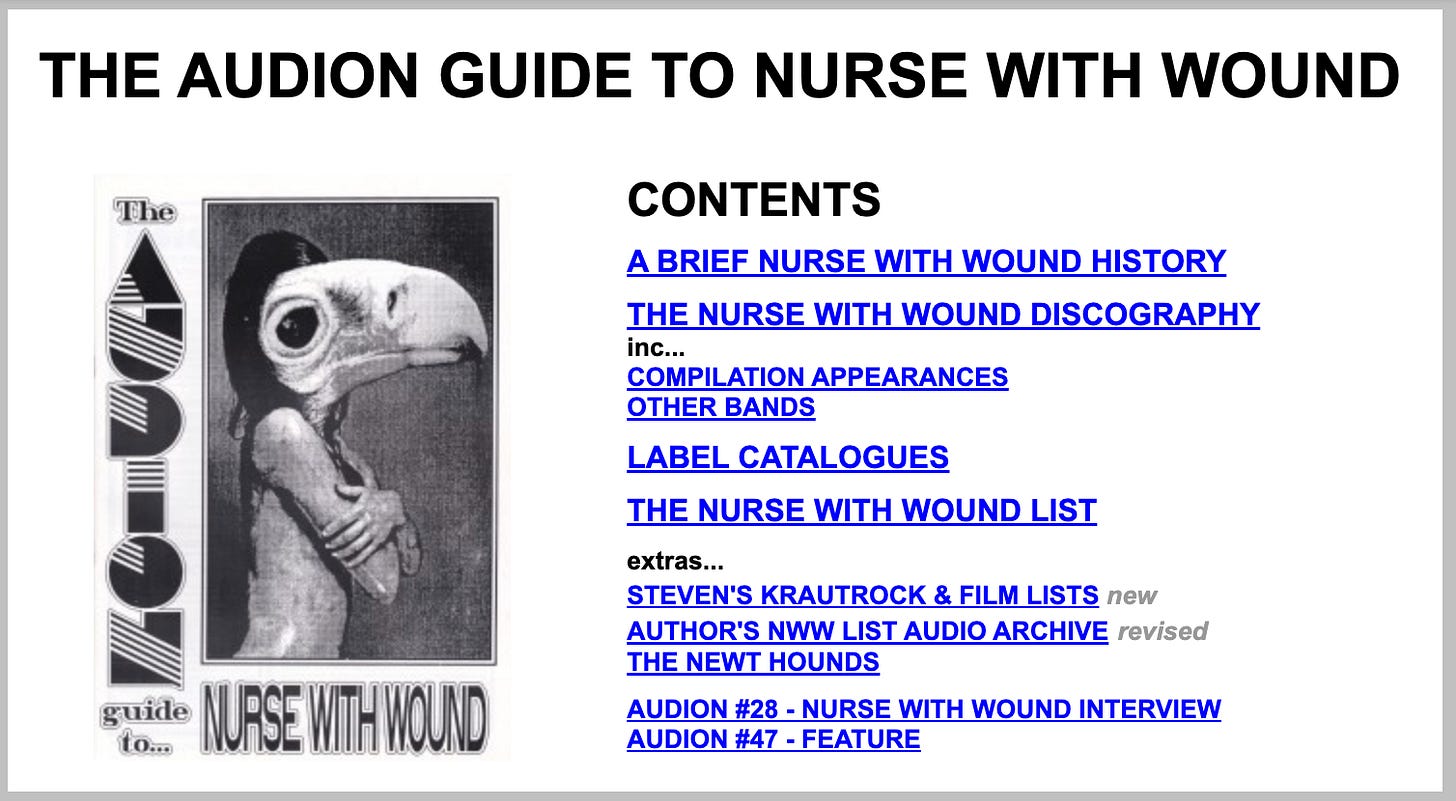 THE AUDION GUIDE TO NURSE WITH WOUND

The AUDION guide to... NURSE WITH WOUND

CONTENTS

A BRIEF NURSE WITH WOUND HISTORY

THE NURSE WITH WOUND DISCOGRAPHY
inc...
COMPILATION APPEARANCES
OTHER BANDS

LABEL CATALOGUES

THE NURSE WITH WOUND LIST

extras...
STEVEN'S KRAUTROCK & FILM LISTS new
AUTHOR'S NWW LIST AUDIO ARCHIVE revised
THE NEWT HOUNDS

AUDION #28 - NURSE WITH WOUND INTERVIEW
AUDION #47 - FEATURE